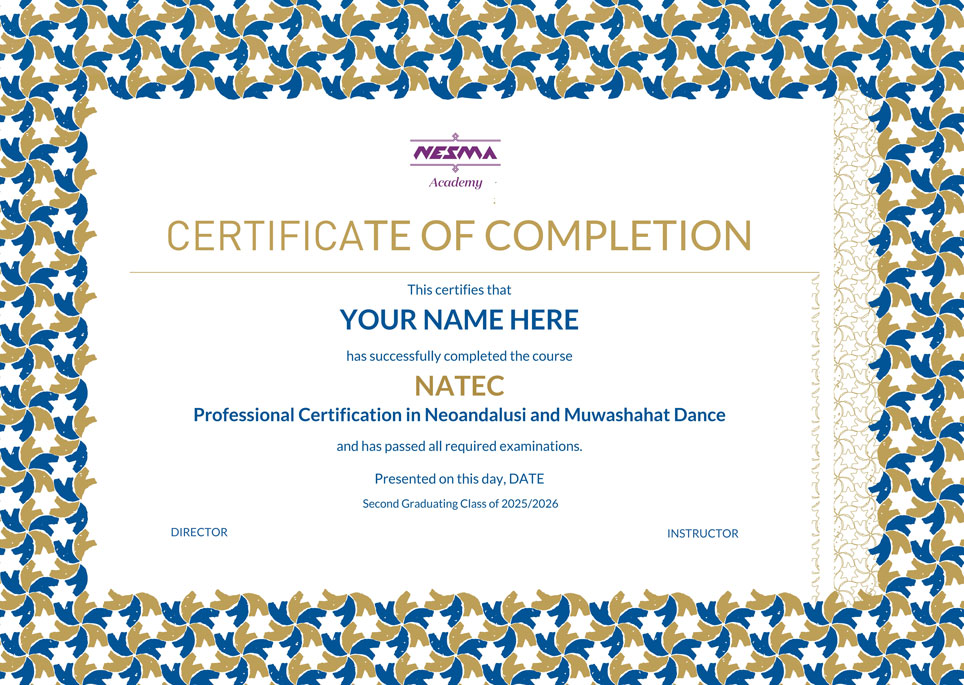 NESMA
Academy

CERTIFICATE OF COMPLETION

This certifies that

YOUR NAME HERE

has successfully completed the course

NATEC

Professional Certification in Neoandalusi and Muwashahat Dance

and has passed all required examinations.

Presented on this day, DATE

Second Graduating Class of 2025/2026

DIRECTOR

INSTRUCTOR